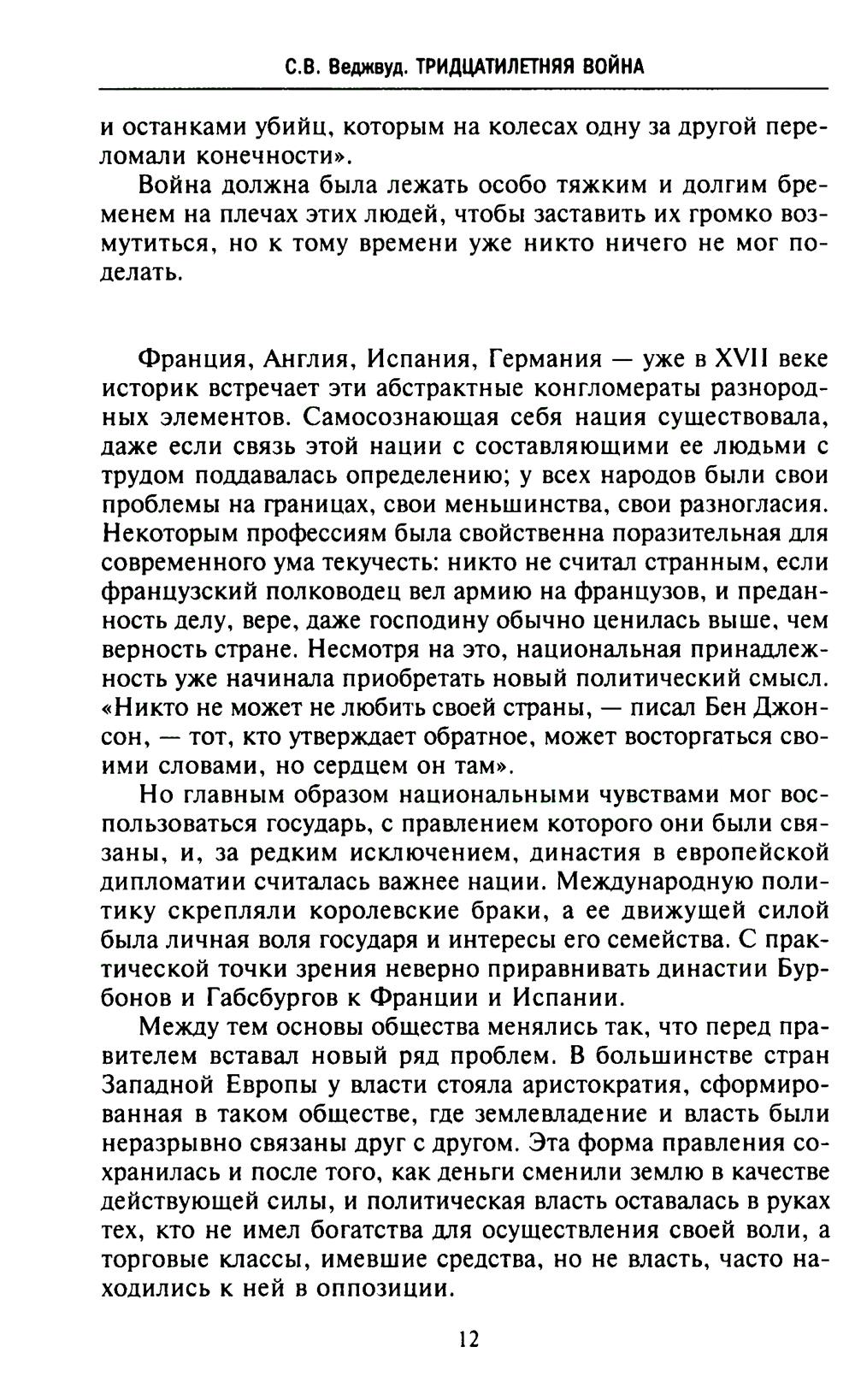 С.В. Веджвуд. ТРИДЦАТИЛЕТНЯЯ ВОЙНА

и останками убийц, которым на колесах одну за другой переломали конечности».

Война должна была лежать особо тяжким и долгим бременем на плечах этих людей, чтобы заставить их громко возмутиться, но к тому времени уже никто ничего не мог поделать.

Франция, Англия, Испания, Германия — уже в XVII веке историк встречает эти абстрактные конгломераты разнородных элементов. Самосознающая себя нация существовала, даже если связь этой нации с составляющими ее людьми с трудом поддавалась определению; у всех народов были свои проблемы на границах, свои меньшинства, свои разногласия. Некоторым профессиям была свойственна поразительная для современного ума текучесть: никто не считал странным, если французский полководец вел армию на французов, и преданность делу, вере, даже господину обычно ценилась выше, чем верность стране. Несмотря на это, национальная принадлежность уже начинала приобретать новый политический смысл. «Никто не может не любить своей страны, — писал Бен Джонсон, — тот, кто утверждает обратное, может восторгаться своими словами, но сердцем он там».

Но главным образом национальными чувствами мог воспользоваться государь, с правлением которого они были связаны, и, за редким исключением, династия в европейской дипломатии считалась важнее нации. Международную политику скрепляли королевские браки, а ее движущей силой была личная воля государя и интересы его семейства. С практической точки зрения неверно приравнивать династии Бурбонов и Габсбургов к Франции и Испании.

Между тем основы общества менялись так, что перед правителем вставал новый ряд проблем. В большинстве стран Западной Европы у власти стояла аристократия, сформированная в таком обществе, где землевладение и власть были неразрывно связаны друг с другом. Эта форма правления сохранилась и после того, как деньги сменили землю в качестве действующей силы, и политическая власть оставалась в руках тех, кто не имел богатства для осуществления своей воли, а торговые классы, имевшие средства, но не власть, часто находились к ней в оппозиции.

12